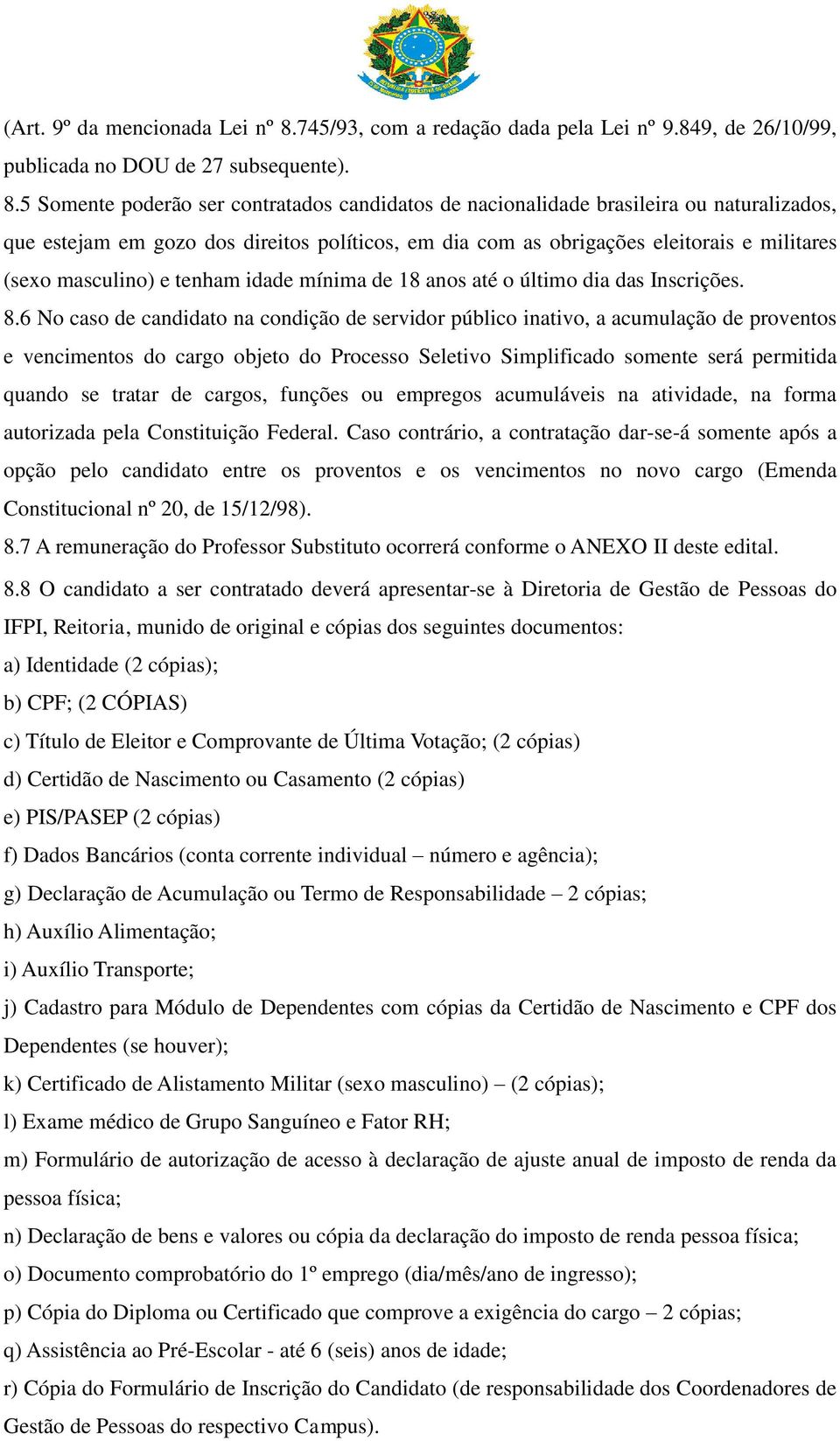 (Art. 9º da mencionada Lei nº 8.745/93, com a redação dada pela Lei nº 9.849, de 26/10/99, publicada no DOU de 27 subsequente).

8.5 Somente poderão ser contratados candidatos de nacionalidade brasileira ou naturalizados, que estejam em gozo dos direitos políticos, em dia com as obrigações eleitorais e militares (sexo masculino) e tenham idade mínima de 18 anos até o último dia das Inscrições.

8.6 No caso de candidato na condição de servidor público inativo, a acumulação de proventos e vencimentos do cargo objeto do Processo Seletivo Simplificado somente será permitida quando se tratar de cargos, funções ou empregos acumuláveis na atividade, na forma autorizada pela Constituição Federal. Caso contrário, a contratação dar-se-á somente após a opção pelo candidato entre os proventos e os vencimentos no novo cargo (Emenda Constitucional nº 20, de 15/12/98).

8.7 A remuneração do Professor Substituto ocorrerá conforme o ANEXO II deste edital.

8.8 O candidato a ser contratado deverá apresentar-se à Diretoria de Gestão de Pessoas do IFPI, Reitoria, munido de original e cópias dos seguintes documentos:

a) Identidade (2 cópias);

b) CPF; (2 CÓPIAS)

c) Título de Eleitor e Comprovante de Última Votação; (2 cópias)

d) Certidão de Nascimento ou Casamento (2 cópias)

e) PIS/PASEP (2 cópias)

f) Dados Bancários (conta corrente individual – número e agência);

g) Declaração de Acumulação ou Termo de Responsabilidade – 2 cópias;

h) Auxílio Alimentação;

i) Auxílio Transporte;

j) Cadastro para Módulo de Dependentes com cópias da Certidão de Nascimento e CPF dos Dependentes (se houver);

k) Certificado de Alistamento Militar (sexo masculino) – (2 cópias);

l) Exame médico de Grupo Sanguíneo e Fator RH;

m) Formulário de autorização de acesso à declaração de ajuste anual de imposto de renda da pessoa física;

n) Declaração de bens e valores ou cópia da declaração do imposto de renda pessoa física;

o) Documento comprobatório do 1º emprego (dia/mês/ano de ingresso);

p) Cópia do Diploma ou Certificado que comprove a exigência do cargo – 2 cópias;

q) Assistência ao Pré-Escolar - até 6 (seis) anos de idade;

r) Cópia do Formulário de Inscrição do Candidato (de responsabilidade dos Coordenadores de Gestão de Pessoas do respectivo Campus).